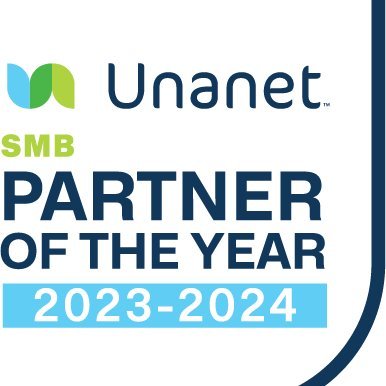 Unanet™

SMB
PARTNER
OF THE YEAR
2023-2024